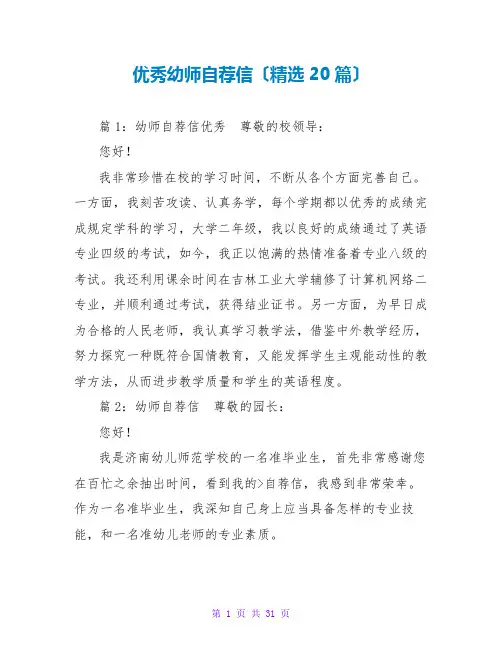 优秀幼师自荐信〔精选 20 篇〕

篇 1：幼师自荐信优秀　尊敬的校领导：

您好！

我非常珍惜在校的学习时间，不断从各个方面完善自己。一方面，我刻苦攻读、认真务学，每个学期都以优秀的成绩完成规定学科的学习，大学二年级，我以良好的成绩通过了英语专业四级的考试，如今，我正以饱满的热情准备着专业八级的考试。我还利用课余时间在吉林工业大学辅修了计算机网络二专业，并顺利通过考试，获得结业证书。另一方面，为早日成为合格的人民老师，我认真学习教学法，借鉴中外教学经历，努力探究一种既符合国情教育，又能发挥学生主观能动性的教学方法，从而进步教学质量和学生的英语程度。

篇 2：幼师自荐信　尊敬的园长：

您好！

我是济南幼儿师范学校的一名准毕业生，首先非常感谢您在百忙之余抽出时间，看到我的>自荐信，我感到非常荣幸。作为一名准毕业生，我深知自己身上应当具备怎样的专业技能，和一名准幼儿老师的专业素质。

第 1 页 共 31 页